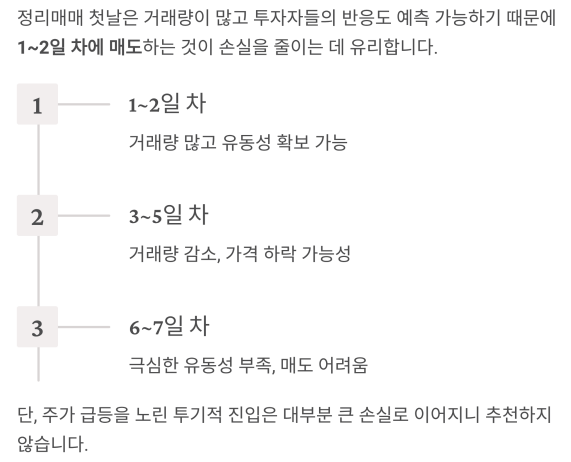 정리매매 첫날은 거래량이 많고 투자자들의 반응도 예측 가능하기 때문에 1~2일 차에 매도하는 것이 손실을 줄이는 데 유리합니다.

1

1~2일 차

거래량 많고 유동성 확보 가능

2

3~5일 차

거래량 감소, 가격 하락 가능성

3

6~7일 차

극심한 유동성 부족, 매도 어려움

단, 주가 급등을 노린 투기적 진입은 대부분 큰 손실로 이어지니 추천하지 않습니다.